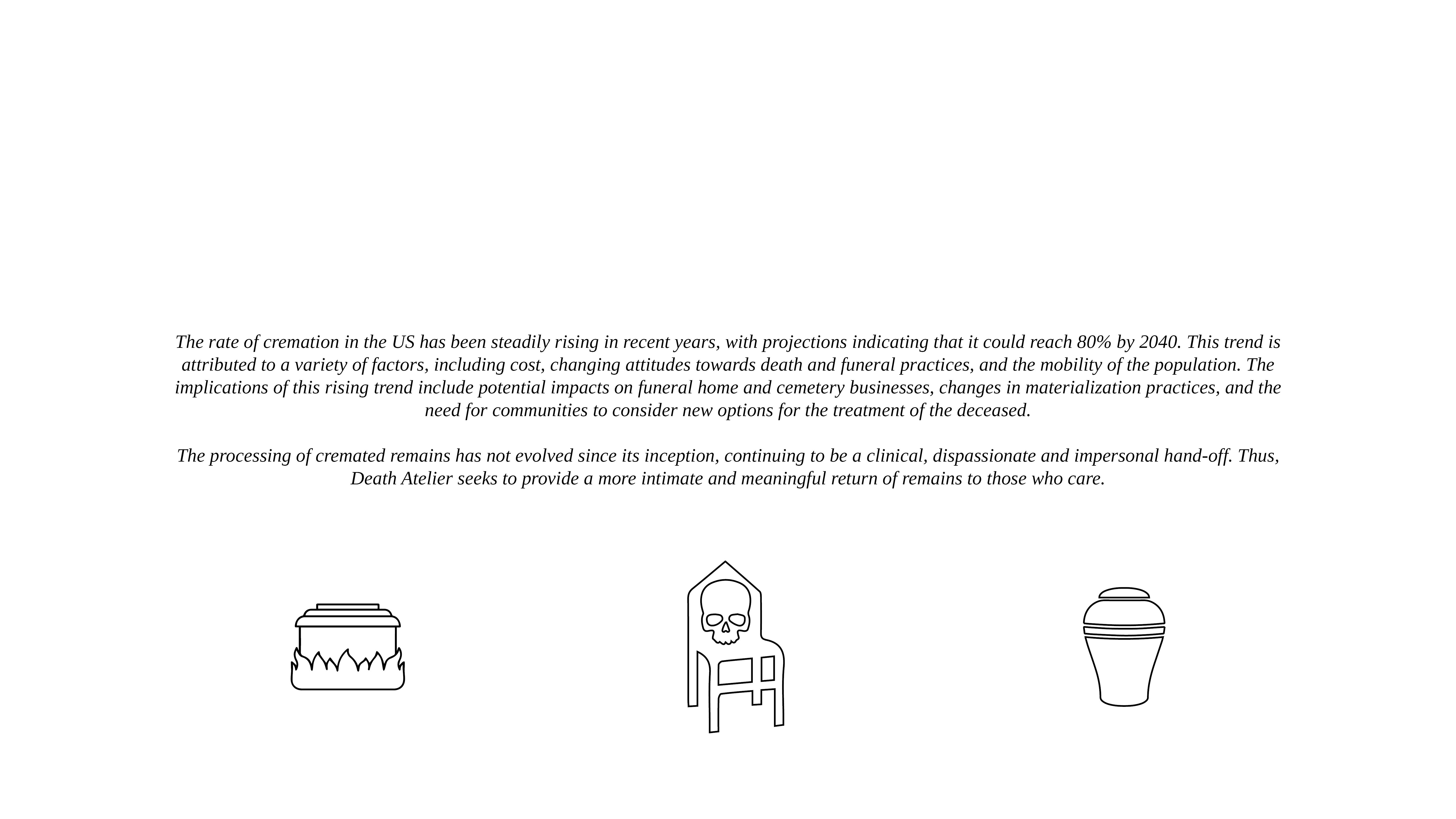 The rate of cremation in the US has been steadily rising in recent years, with projections indicating that it could reach 80% by 2040. This trend is attributed to a variety of factors, including cost, changing attitudes towards death and funeral practices, and the mobility of the population. The implications of this rising trend include potential impacts on funeral home and cemetery businesses, changes in materialization practices, and the need for communities to consider new options for the treatment of the deceased.

The processing of cremated remains has not evolved since its inception, continuing to be a clinical, dispassionate and impersonal hand-off. Thus, Death Atelier seeks to provide a more intimate and meaningful return of remains to those who care.